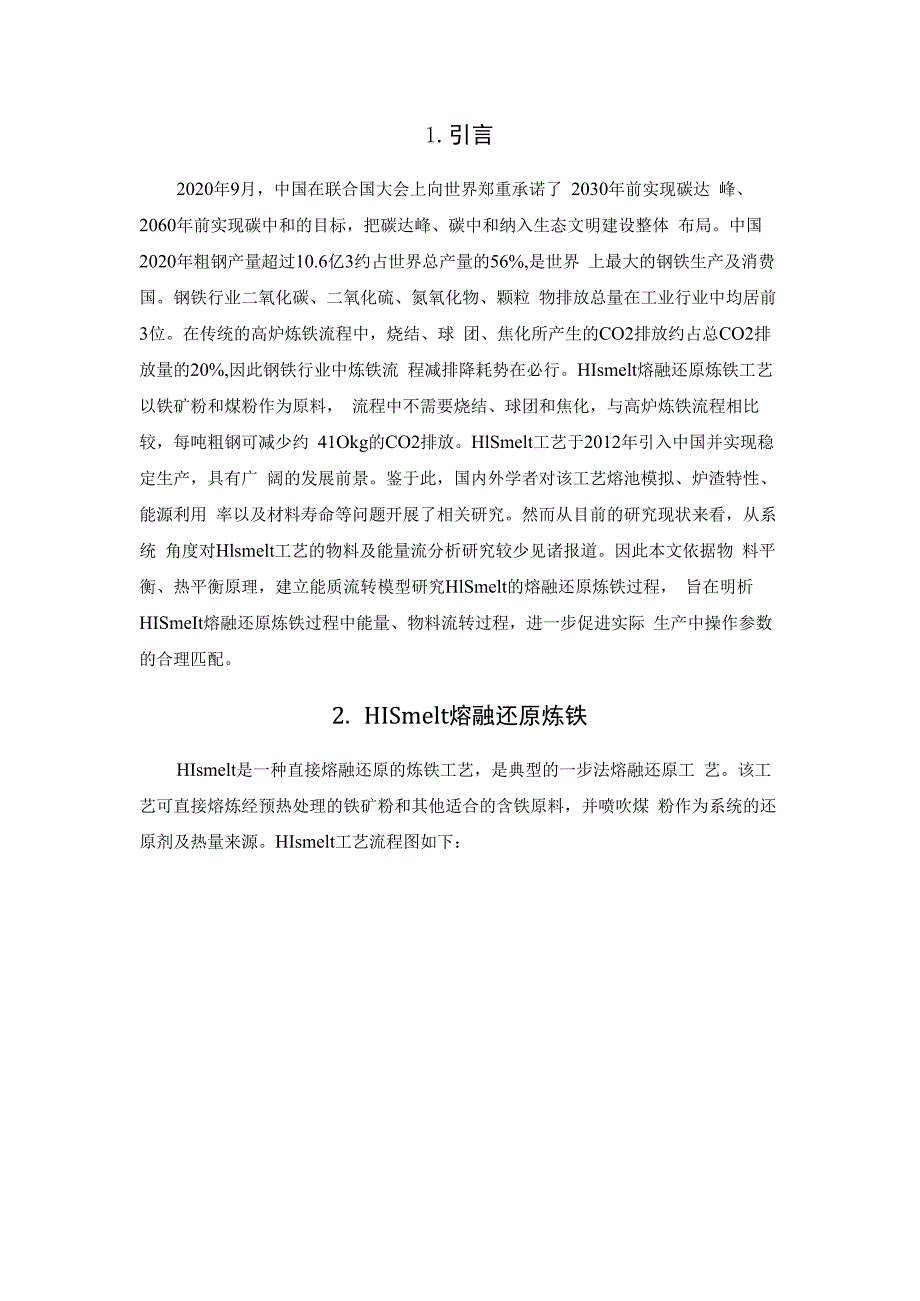 1. 引言

2020年9月，中国在联合国大会上向世界郑重承诺了 2030年前实现碳达 峰、2060年前实现碳中和的目标，把碳达峰、碳中和纳入生态文明建设整体 布局。中国2020年粗钢产量超过10.6亿3约占世界总产量的56%,是世界 上最大的钢铁生产及消费国。钢铁行业二氧化碳、二氧化硫、氮氧化物、颗粒 物排放总量在工业行业中均居前3位。在传统的高炉炼铁流程中，烧结、球 团、焦化所产生的CO2排放约占总CO2排放量的20%,因此钢铁行业中炼铁流 程减排降耗势在必行。HIsmelt熔融还原炼铁工艺以铁矿粉和煤粉作为原料， 流程中不需要烧结、球团和焦化，与高炉炼铁流程相比较，每吨粗钢可减少约 41Okg的CO2排放。HlSmelt工艺于2012年引入中国并实现稳定生产，具有广 阔的发展前景。鉴于此，国内外学者对该工艺熔池模拟、炉渣特性、能源利用 率以及材料寿命等问题开展了相关研究。然而从目前的研究现状来看，从系统 角度对Hlsmelt工艺的物料及能量流分析研究较少见诸报道。因此本文依据物 料平衡、热平衡原理，建立能质流转模型研究HlSmelt的熔融还原炼铁过程， 旨在明析HISmeIt熔融还原炼铁过程中能量、物料流转过程，进一步促进实际 生产中操作参数的合理匹配。

2. HISmelt熔融还原炼铁

HIsmelt是一种直接熔融还原的炼铁工艺，是典型的一步法熔融还原工 艺。该工艺可直接熔炼经预热处理的铁矿粉和其他适合的含铁原料，并喷吹煤 粉作为系统的还原剂及热量来源。HIsmelt工艺流程图如下：